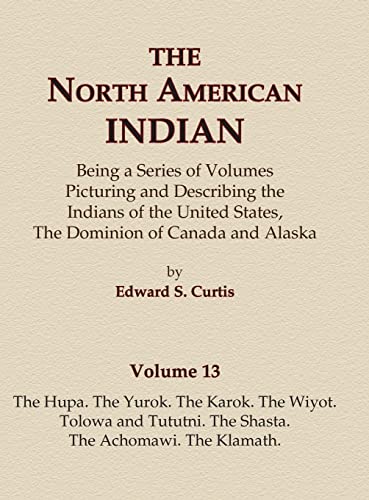 THE
NORTH AMERICAN
INDIAN

Being a Series of Volumes Picturing and Describing the Indians of the United States, The Dominion of Canada and Alaska

by
Edward S. Curtis

Volume 13

The Hupa. The Yurok. The Karok. The Wiyot. Tolowa and Tututni. The Shasta. The Achomawi. The Klamath.